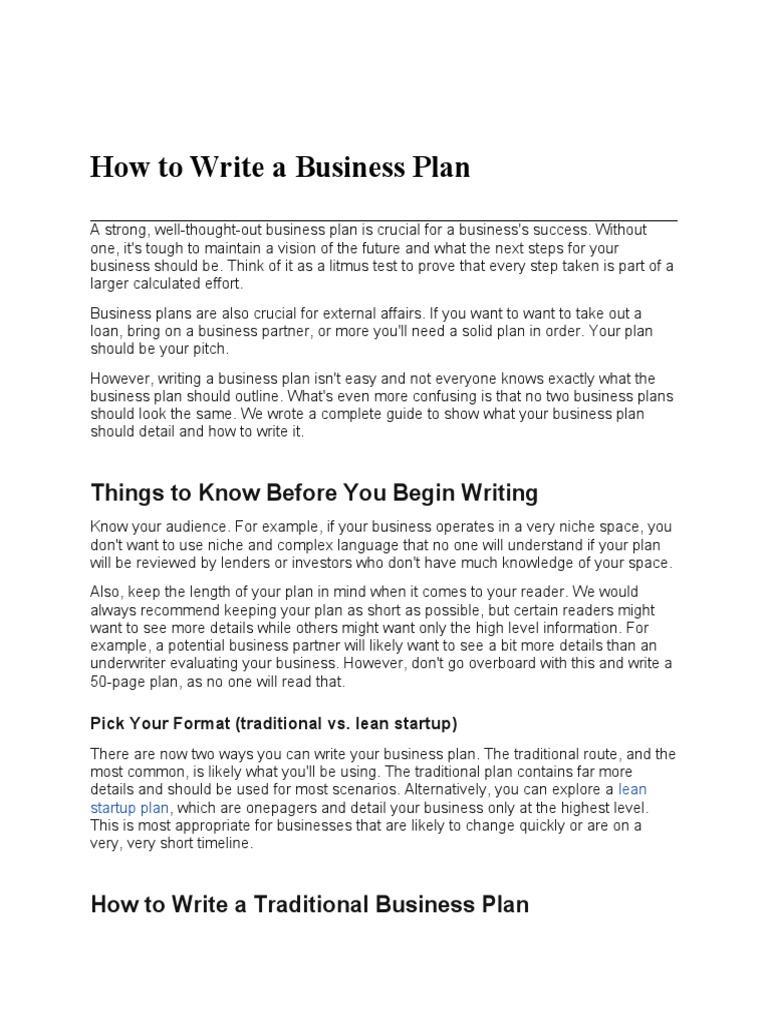 How to Write a Business Plan

A strong, well-thought-out business plan is crucial for a business's success. Without one, it's tough to maintain a vision of the future and what the next steps for your business should be. Think of it as a litmus test to prove that every step taken is part of a larger calculated effort.

Business plans are also crucial for external affairs. If you want to want to take out a loan, bring on a business partner, or more you'll need a solid plan in order. Your plan should be your pitch.

However, writing a business plan isn't easy and not everyone knows exactly what the business plan should outline. What's even more confusing is that no two business plans should look the same. We wrote a complete guide to show what your business plan should detail and how to write it.

Things to Know Before You Begin Writing

Know your audience. For example, if your business operates in a very niche space, you don't want to use niche and complex language that no one will understand if your plan will be reviewed by lenders or investors who don't have much knowledge of your space.

Also, keep the length of your plan in mind when it comes to your reader. We would always recommend keeping your plan as short as possible, but certain readers might want to see more details while others might want only the high level information. For example, a potential business partner will likely want to see a bit more details than an underwriter evaluating your business. However, don't go overboard with this and write a 50-page plan, as no one will read that.

Pick Your Format (traditional vs. lean startup)

There are now two ways you can write your business plan. The traditional route, and the most common, is likely what you'll be using. The traditional plan contains far more details and should be used for most scenarios. Alternatively, you can explore a lean startup plan, which are onepagers and detail your business only at the highest level. This is most appropriate for businesses that are likely to change quickly or are on a very, very short timeline.

How to Write a Traditional Business Plan